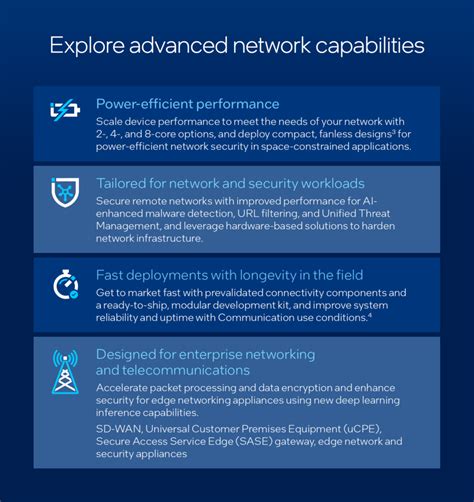 Explore advanced network capabilities

Power-efficient performance
Scale device performance to meet the needs of your network with 2-, 4-, and 8-core options, and deploy compact, fanless designs$^3$ for power-efficient network security in space-constrained applications.

Tailored for network and security workloads
Secure remote networks with improved performance for AI-enhanced malware detection, URL filtering, and Unified Threat Management, and leverage hardware-based solutions to harden network infrastructure.

Fast deployments with longevity in the field
Get to market fast with prevalidated connectivity components and a ready-to-ship, modular development kit, and improve system reliability and uptime with Communication use conditions.$^4$

Designed for enterprise networking and telecommunications
Accelerate packet processing and data encryption and enhance security for edge networking appliances using new deep learning inference capabilities.

SD-WAN, Universal Customer Premises Equipment (uCPE), Secure Access Service Edge (SASE) gateway, edge network and security appliances